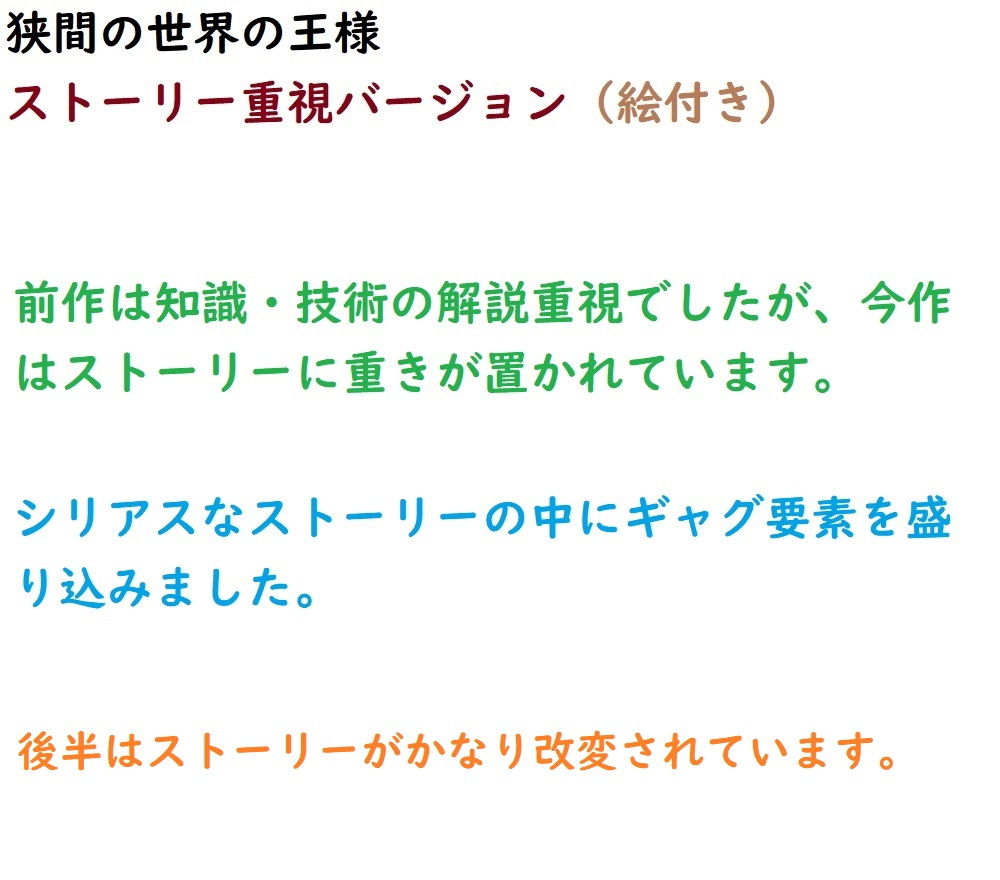 狭間の世界の王様

ストーリー重視バージョン（絵付き）

前作は知識・技術の解説重視でしたが、今作はストーリーに重きが置かれています。

シリアスなストーリーの中にギャグ要素を盛り込みました。

後半はストーリーがかなり改変されています。